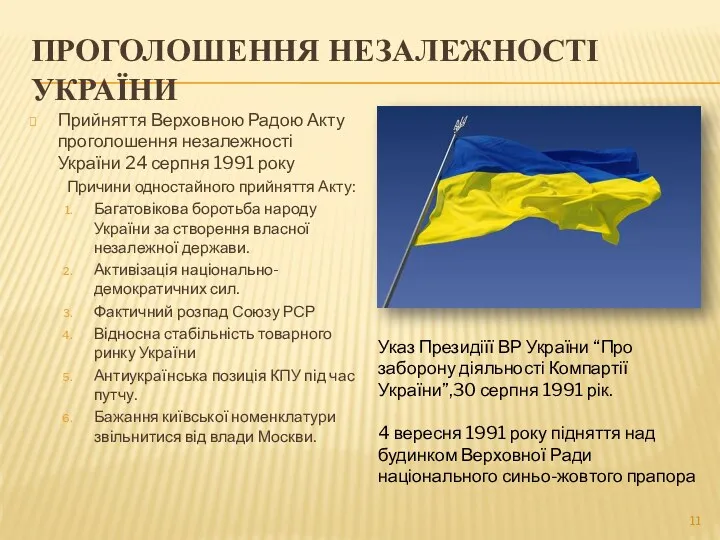 ПРОГОЛОШЕННЯ НЕЗАЛЕЖНОСТІ УКРАЇНИ

Прийняття Верховною Радою Акту проголошення незалежності України 24 серпня 1991 року

Причини одностайного прийняття Акту:

1. Багатовікова боротьба народу України за створення власної незалежної держави.
2. Активізація національно-демократичних сил.
3. Фактичний розпад Союзу РСР
4. Відносна стабільність товарного ринку України
5. Антиукраїнська позиція КПУ під час путчу.
6. Бажання київської номенклатури звільнитися від влади Москви.

Указ Президії ВР України “Про заборону діяльності Компартії України”,30 серпня 1991 рік.

4 вересня 1991 року підняття над будинком Верховної Ради національного синьо-жовтого прапора

11